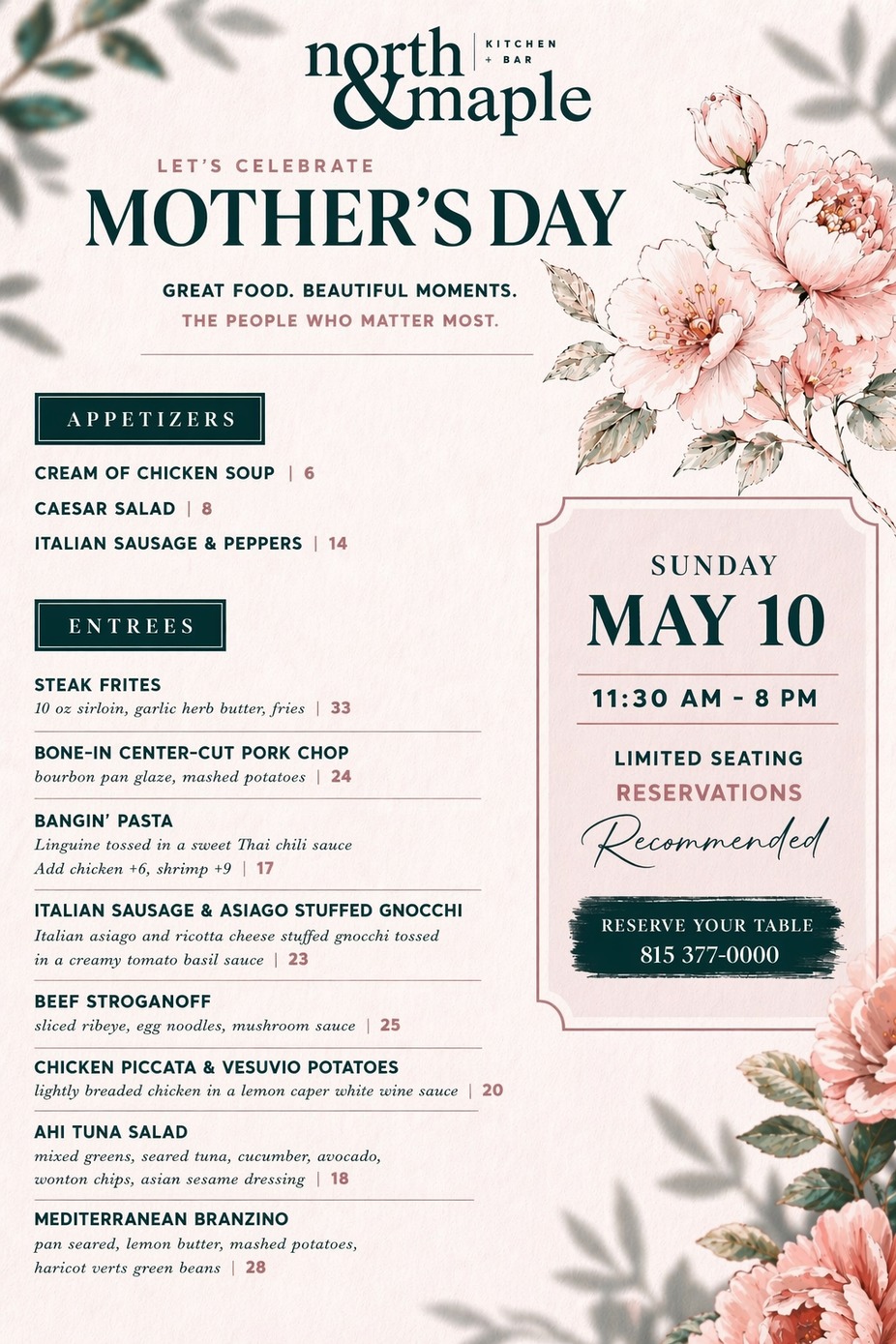 north & maple | KITCHEN + BAR

LET'S CELEBRATE
MOTHER'S DAY

GREAT FOOD. BEAUTIFUL MOMENTS.
THE PEOPLE WHO MATTER MOST.

APPETIZERS

CREAM OF CHICKEN SOUP | 6
CAESAR SALAD | 8
ITALIAN SAUSAGE & PEPPERS | 14

ENTREES

STEAK FRITES
10 oz sirloin, garlic herb butter, fries | 33

BONE-IN CENTER-CUT PORK CHOP
bourbon pan glaze, mashed potatoes | 24

BANGIN' PASTA
Linguine tossed in a sweet Thai chili sauce
Add chicken +6, shrimp +9 | 17

ITALIAN SAUSAGE & ASIAGO STUFFED GNOCCHI
Italian asiago and ricotta cheese stuffed gnocchi tossed in a creamy tomato basil sauce | 23

BEEF STROGANOFF
sliced ribeye, egg noodles, mushroom sauce | 25

CHICKEN PICCATA & VESUVIO POTATOES
lightly breaded chicken in a lemon caper white wine sauce | 20

AHI TUNA SALAD
mixed greens, seared tuna, cucumber, avocado, wonton chips, asian sesame dressing | 18

MEDITERRANEAN BRANZINO
pan seared, lemon butter, mashed potatoes, haricot verts green beans | 28

SUNDAY
MAY 10
11:30 AM - 8 PM

LIMITED SEATING
RESERVATIONS
Recommended

RESERVE YOUR TABLE
815 377-0000